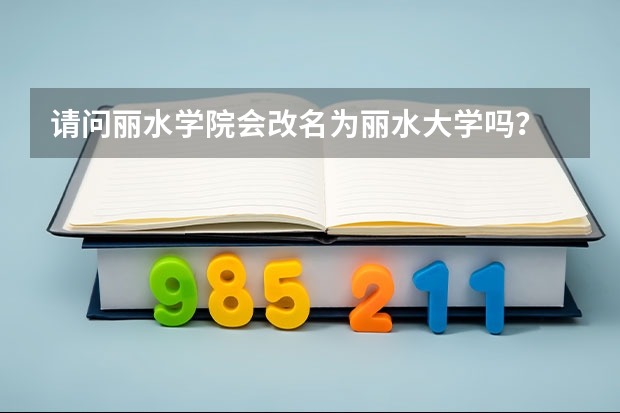 请问丽水学院会改名为丽水大学吗？

985 211